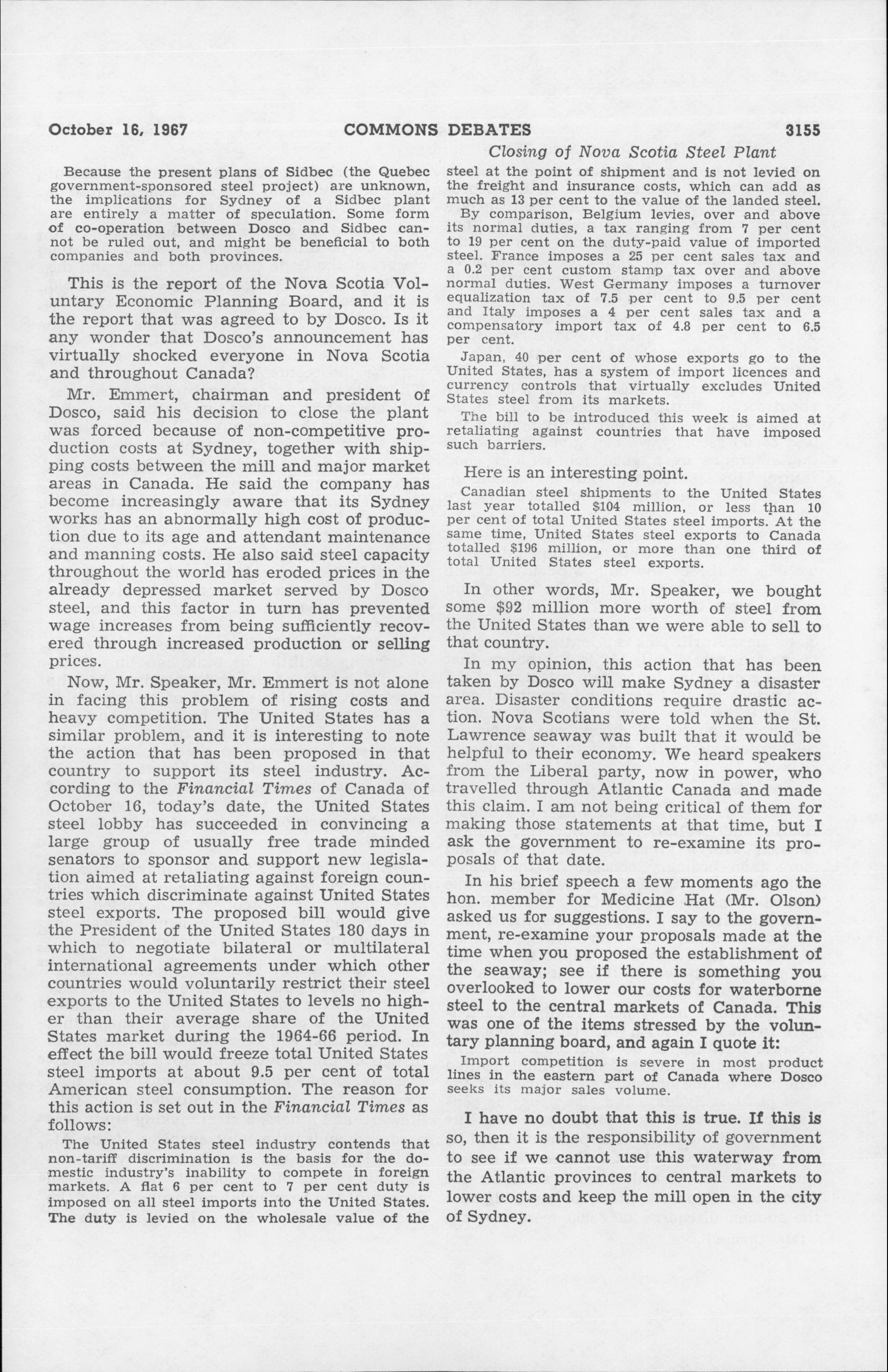 October 16, 1967 COMMONS DEBATES 3155

Closing of Nova Scotia Steel Plant

Because the present plans of Sidbec (the Quebec government-sponsored steel project) are unknown, the implications for Sydney of a Sidbec plant are entirely a matter of speculation. Some form of co-operation between Dosco and Sidbec cannot be ruled out, and might be beneficial to both companies and both provinces.

This is the report of the Nova Scotia Voluntary Economic Planning Board, and it is the report that was agreed to by Dosco. Is it any wonder that Dosco's announcement has virtually shocked everyone in Nova Scotia and throughout Canada?

Mr. Emmert, chairman and president of Dosco, said his decision to close the plant was forced because of non-competitive production costs at Sydney, together with shipping costs between the mill and major market areas in Canada. He said the company has become increasingly aware that its Sydney works has an abnormally high cost of production due to its age and attendant maintenance and manning costs. He also said steel capacity throughout the world has eroded prices in the already depressed market served by Dosco steel, and this factor in turn has prevented wage increases from being sufficiently recovered through increased production or selling prices.

Now, Mr. Speaker, Mr. Emmert is not alone in facing this problem of rising costs and heavy competition. The United States has a similar problem, and it is interesting to note the action that has been proposed in that country to support its steel industry. According to the Financial Times of Canada of October 16, today's date, the United States steel lobby has succeeded in convincing a large group of usually free trade minded senators to sponsor and support new legislation aimed at retaliating against foreign countries which discriminate against United States steel exports. The proposed bill would give the President of the United States 180 days in which to negotiate bilateral or multilateral international agreements under which other countries would voluntarily restrict their steel exports to the United States to levels no higher than their average share of the United States market during the 1964-66 period. In effect the bill would freeze total United States steel imports at about 9.5 per cent of total American steel consumption. The reason for this action is set out in the Financial Times as follows:

The United States steel industry contends that non-tariff discrimination is the basis for the domestic industry's inability to compete in foreign markets. A flat 6 per cent to 7 per cent duty is imposed on all steel imports into the United States. The duty is levied on the wholesale value of the steel at the point of shipment and is not levied on the freight and insurance costs, which can add as much as 13 per cent to the value of the landed steel.

By comparison, Belgium levies, over and above its normal duties, a tax ranging from 7 per cent to 19 per cent on the duty-paid value of imported steel. France imposes a 25 per cent sales tax and a 0.2 per cent custom stamp tax over and above normal duties. West Germany imposes a turnover equalization tax of 7.5 per cent to 9.5 per cent and Italy imposes a 4 per cent sales tax and a compensatory import tax of 4.8 per cent to 6.5 per cent.

Japan, 40 per cent of whose exports go to the United States, has a system of import licences and currency controls that virtually excludes United States steel from its markets.

The bill to be introduced this week is aimed at retaliating against countries that have imposed such barriers.

Here is an interesting point.

Canadian steel shipments to the United States last year totalled $104 million, or less than 10 per cent of total United States steel imports. At the same time, United States steel exports to Canada totalled $196 million, or more than one third of total United States steel exports.

In other words, Mr. Speaker, we bought some $92 million more worth of steel from the United States than we were able to sell to that country.

In my opinion, this action that has been taken by Dosco will make Sydney a disaster area. Disaster conditions require drastic action. Nova Scotians were told when the St. Lawrence seaway was built that it would be helpful to their economy. We heard speakers from the Liberal party, now in power, who travelled through Atlantic Canada and made this claim. I am not being critical of them for making those statements at that time, but I ask the government to re-examine its proposals of that date.

In his brief speech a few moments ago the hon. member for Medicine Hat (Mr. Olson) asked us for suggestions. I say to the government, re-examine your proposals made at the time when you proposed the establishment of the seaway; see if there is something you overlooked to lower our costs for waterborne steel to the central markets of Canada. This was one of the items stressed by the voluntary planning board, and again I quote it:

Import competition is severe in most product lines in the eastern part of Canada where Dosco seeks its major sales volume.

I have no doubt that this is true. If this is so, then it is the responsibility of government to see if we cannot use this waterway from the Atlantic provinces to central markets to lower costs and keep the mill open in the city of Sydney.